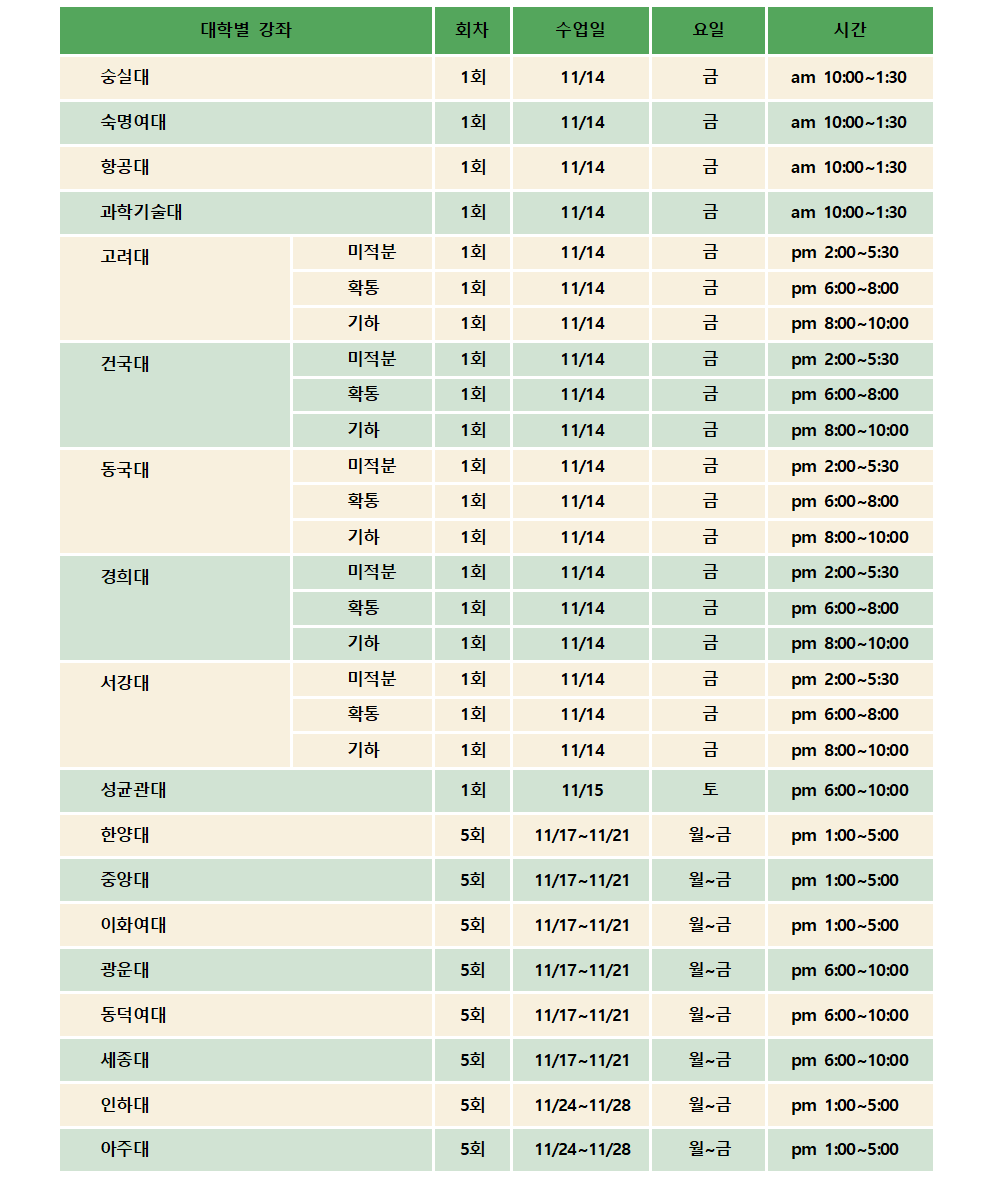 | 대학별 강좌 | | 회차 | 수업일 | 요일 | 시간 |
|---|---|---|---|---|---|
| 숭실대 | | 1회 | 11/14 | 금 | am 10:00~1:30 |
| 숙명여대 | | 1회 | 11/14 | 금 | am 10:00~1:30 |
| 항공대 | | 1회 | 11/14 | 금 | am 10:00~1:30 |
| 과학기술대 | | 1회 | 11/14 | 금 | am 10:00~1:30 |
| 고려대 | 미적분 | 1회 | 11/14 | 금 | pm 2:00~5:30 |
| | 확통 | 1회 | 11/14 | 금 | pm 6:00~8:00 |
| | 기하 | 1회 | 11/14 | 금 | pm 8:00~10:00 |
| 건국대 | 미적분 | 1회 | 11/14 | 금 | pm 2:00~5:30 |
| | 확통 | 1회 | 11/14 | 금 | pm 6:00~8:00 |
| | 기하 | 1회 | 11/14 | 금 | pm 8:00~10:00 |
| 동국대 | 미적분 | 1회 | 11/14 | 금 | pm 2:00~5:30 |
| | 확통 | 1회 | 11/14 | 금 | pm 6:00~8:00 |
| | 기하 | 1회 | 11/14 | 금 | pm 8:00~10:00 |
| 경희대 | 미적분 | 1회 | 11/14 | 금 | pm 2:00~5:30 |
| | 확통 | 1회 | 11/14 | 금 | pm 6:00~8:00 |
| | 기하 | 1회 | 11/14 | 금 | pm 8:00~10:00 |
| 서강대 | 미적분 | 1회 | 11/14 | 금 | pm 2:00~5:30 |
| | 확통 | 1회 | 11/14 | 금 | pm 6:00~8:00 |
| | 기하 | 1회 | 11/14 | 금 | pm 8:00~10:00 |
| 성균관대 | | 1회 | 11/15 | 토 | pm 6:00~10:00 |
| 한양대 | | 5회 | 11/17~11/21 | 월~금 | pm 1:00~5:00 |
| 중앙대 | | 5회 | 11/17~11/21 | 월~금 | pm 1:00~5:00 |
| 이화여대 | | 5회 | 11/17~11/21 | 월~금 | pm 1:00~5:00 |
| 광운대 | | 5회 | 11/17~11/21 | 월~금 | pm 6:00~10:00 |
| 동덕여대 | | 5회 | 11/17~11/21 | 월~금 | pm 6:00~10:00 |
| 세종대 | | 5회 | 11/17~11/21 | 월~금 | pm 6:00~10:00 |
| 인하대 | | 5회 | 11/24~11/28 | 월~금 | pm 1:00~5:00 |
| 아주대 | | 5회 | 11/24~11/28 | 월~금 | pm 1:00~5:00 |